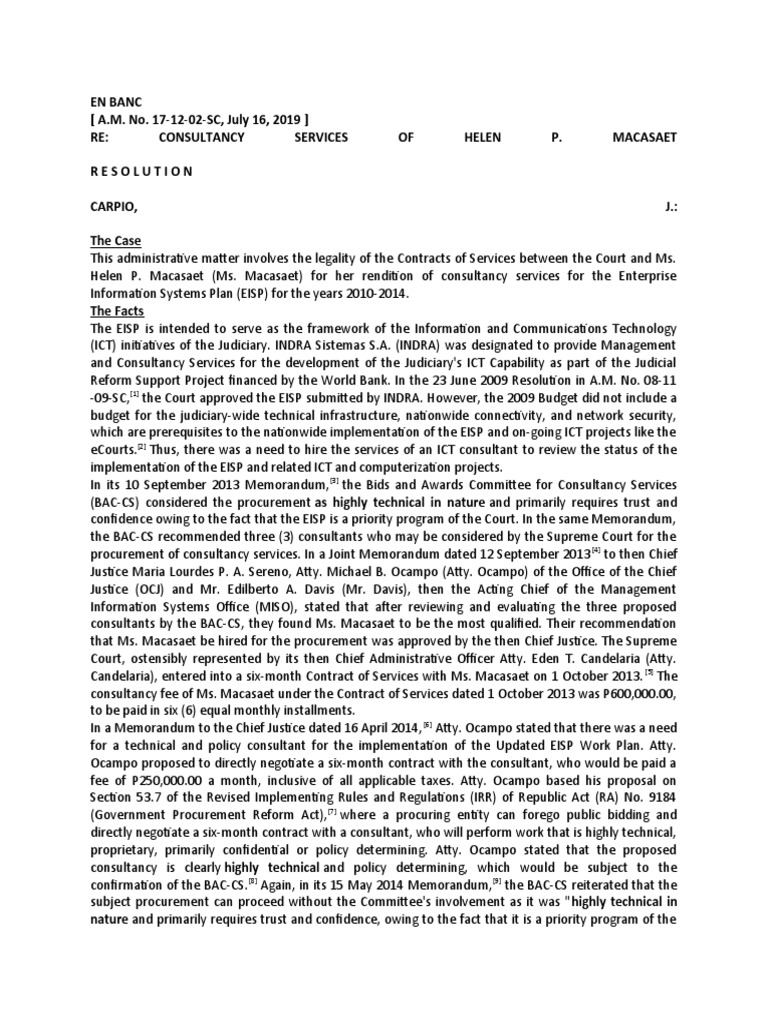 EN BANC
[ A.M. No. 17-12-02-SC, July 16, 2019 ]
RE: CONSULTANCY SERVICES OF HELEN P. MACASAET

R E S O L U T I O N

CARPIO, J.:

The Case
This administrative matter involves the legality of the Contracts of Services between the Court and Ms. Helen P. Macasaet (Ms. Macasaet) for her rendition of consultancy services for the Enterprise Information Systems Plan (EISP) for the years 2010-2014.
The Facts
The EISP is intended to serve as the framework of the Information and Communications Technology (ICT) initiatives of the Judiciary. INDRA Sistemas S.A. (INDRA) was designated to provide Management and Consultancy Services for the development of the Judiciary's ICT Capability as part of the Judicial Reform Support Project financed by the World Bank. In the 23 June 2009 Resolution in A.M. No. 08-11-09-SC,$^{[1]}$ the Court approved the EISP submitted by INDRA. However, the 2009 Budget did not include a budget for the judiciary-wide technical infrastructure, nationwide connectivity, and network security, which are prerequisites to the nationwide implementation of the EISP and on-going ICT projects like the eCourts.$^{[2]}$ Thus, there was a need to hire the services of an ICT consultant to review the status of the implementation of the EISP and related ICT and computerization projects.
In its 10 September 2013 Memorandum,$^{[3]}$ the Bids and Awards Committee for Consultancy Services (BAC-CS) considered the procurement as highly technical in nature and primarily requires trust and confidence owing to the fact that the EISP is a priority program of the Court. In the same Memorandum, the BAC-CS recommended three (3) consultants who may be considered by the Supreme Court for the procurement of consultancy services. In a Joint Memorandum dated 12 September 2013$^{[4]}$ to then Chief Justice Maria Lourdes P. A. Sereno, Atty. Michael B. Ocampo (Atty. Ocampo) of the Office of the Chief Justice (OCJ) and Mr. Edilberto A. Davis (Mr. Davis), then the Acting Chief of the Management Information Systems Office (MISO), stated that after reviewing and evaluating the three proposed consultants by the BAC-CS, they found Ms. Macasaet to be the most qualified. Their recommendation that Ms. Macasaet be hired for the procurement was approved by the then Chief Justice. The Supreme Court, ostensibly represented by its then Chief Administrative Officer Atty. Eden T. Candelaria (Atty. Candelaria), entered into a six-month Contract of Services with Ms. Macasaet on 1 October 2013.$^{[5]}$ The consultancy fee of Ms. Macasaet under the Contract of Services dated 1 October 2013 was P600,000.00, to be paid in six (6) equal monthly installments.
In a Memorandum to the Chief Justice dated 16 April 2014,$^{[6]}$ Atty. Ocampo stated that there was a need for a technical and policy consultant for the implementation of the Updated EISP Work Plan. Atty. Ocampo proposed to directly negotiate a six-month contract with the consultant, who would be paid a fee of P250,000.00 a month, inclusive of all applicable taxes. Atty. Ocampo based his proposal on Section 53.7 of the Revised Implementing Rules and Regulations (IRR) of Republic Act (RA) No. 9184 (Government Procurement Reform Act),$^{[7]}$ where a procuring entity can forego public bidding and directly negotiate a six-month contract with a consultant, who will perform work that is highly technical, proprietary, primarily confidential or policy determining. Atty. Ocampo stated that the proposed consultancy is clearly highly technical and policy determining, which would be subject to the confirmation of the BAC-CS.$^{[8]}$ Again, in its 15 May 2014 Memorandum,$^{[9]}$ the BAC-CS reiterated that the subject procurement can proceed without the Committee's involvement as it was "highly technical in nature and primarily requires trust and confidence, owing to the fact that it is a priority program of the